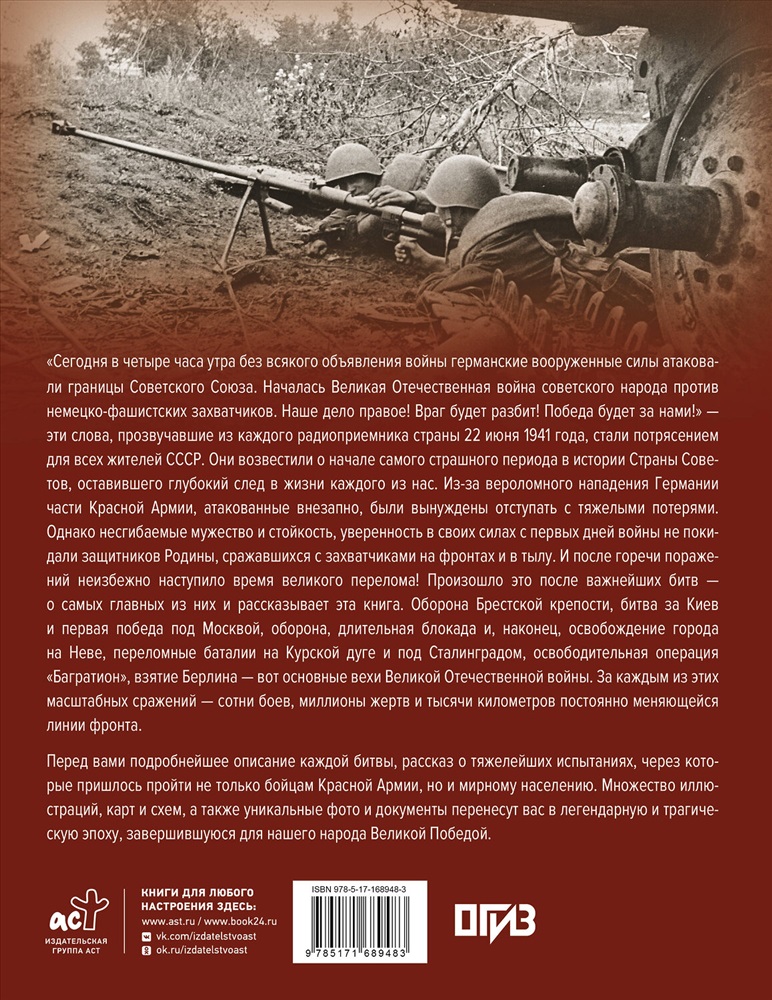 «Сегодня в четыре часа утра без всякого объявления войны германские вооруженные силы атаковали границы Советского Союза. Началась Великая Отечественная война советского народа против немецко-фашистских захватчиков. Наше дело правое! Враг будет разбит! Победа будет за нами!» — эти слова, прозвучавшие из каждого радиоприемника страны 22 июня 1941 года, стали потрясением для всех жителей СССР. Они возвестили о начале самого страшного периода в истории Страны Советов, оставившего глубокий след в жизни каждого из нас. Из-за вероломного нападения Германии части Красной Армии, атакованные внезапно, были вынуждены отступать с тяжелыми потерями. Однако несгибаемые мужество и стойкость, уверенность в своих силах с первых дней войны не покидали защитников Родины, сражавшихся с захватчиками на фронтах и в тылу. И после горечи поражений неизбежно наступило время великого перелома! Произошло это после важнейших битв — о самых главных из них и рассказывает эта книга. Оборона Брестской крепости, битва за Киев и первая победа под Москвой, оборона, длительная блокада и, наконец, освобождение города на Неве, переломные баталии на Курской дуге и под Сталинградом, освободительная операция «Багратион», взятие Берлина — вот основные вехи Великой Отечественной войны. За каждым из этих масштабных сражений — сотни боев, миллионы жертв и тысячи километров постоянно меняющейся линии фронта.

Перед вами подробнейшее описание каждой битвы, рассказ о тяжелейших испытаниях, через которые пришлось пройти не только бойцам Красной Армии, но и мирному населению. Множество иллюстраций, карт и схем, а также уникальные фото и документы перенесут вас в легендарную и трагическую эпоху, завершившуюся для нашего народа Великой Победой.

аст
ИЗДАТЕЛЬСКАЯ ГРУППА АСТ

КНИГИ ДЛЯ ЛЮБОГО НАСТРОЕНИЯ ЗДЕСЬ:
www.ast.ru / www.book24.ru
vk.com/izdatelstvoast
ok.ru/izdatelstvoast

ISBN 978-5-17-168948-3
9 785171 689483

ОГИЗ